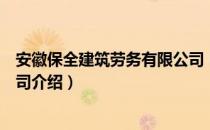 安徽保全建筑劳务有限公司
司介绍）